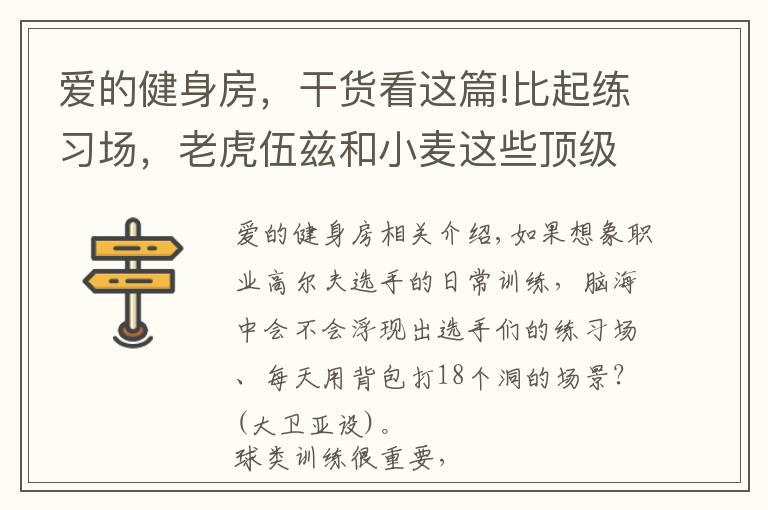 爱的健身房，干货看这篇!比起练习场，老虎伍兹和小麦这些顶级

爱的健身房相关介绍，如果想象职业高尔夫选手的日常训练，脑海中会不会浮现出选手们的练习场、每天用背包打18个洞的场景？（大卫亚设）。
球类训练很重要，